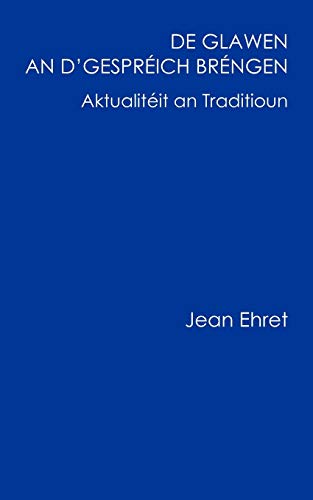 DE GLAWEN
AN D'GESPRÉICH BRÉNGEN

Aktualitéit an Traditioun

Jean Ehret